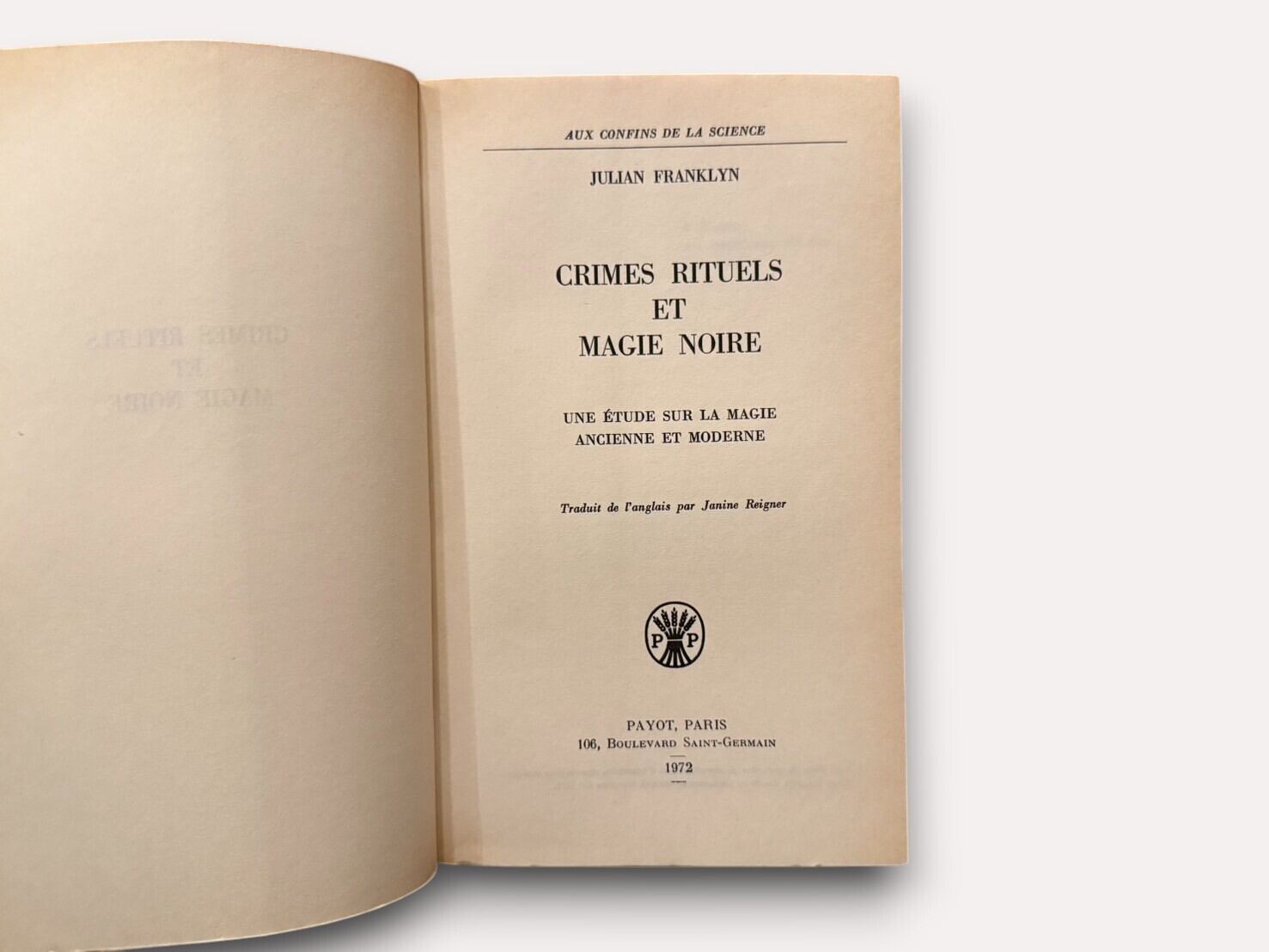 AUX CONFINS DE LA SCIENCE

JULIAN FRANKLYN

CRIMES RITUELS
ET
MAGIE NOIRE

UNE ÉTUDE SUR LA MAGIE
ANCIENNE ET MODERNE

Traduit de l'anglais par Janine Reigner

P P

PAYOT, PARIS
106, BOULEVARD SAINT-GERMAIN
1972